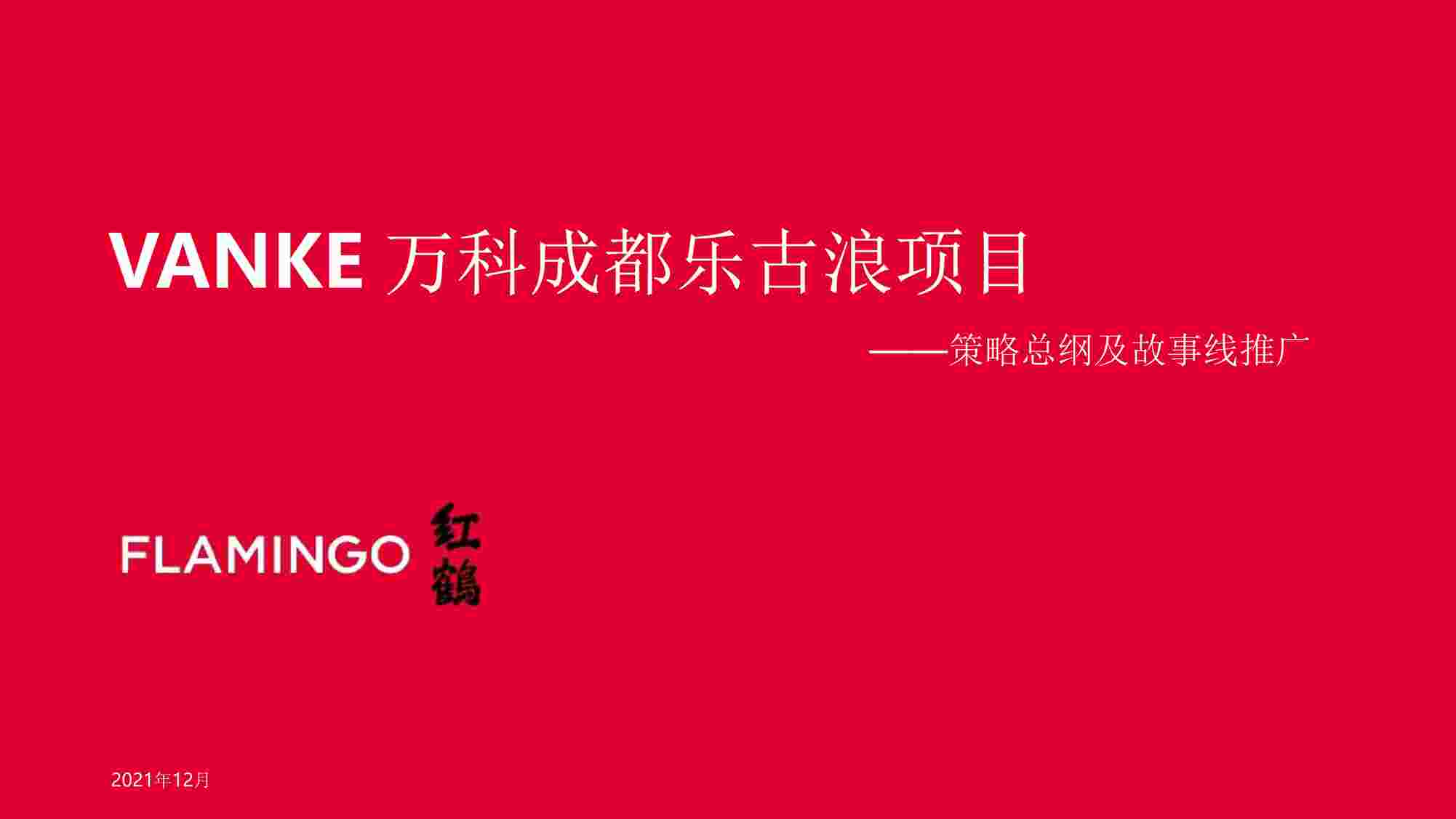 VANKE 万科成都乐古浪项目

——策略总纲及故事线推广

FLAMINGO 红鹤

2021年12月